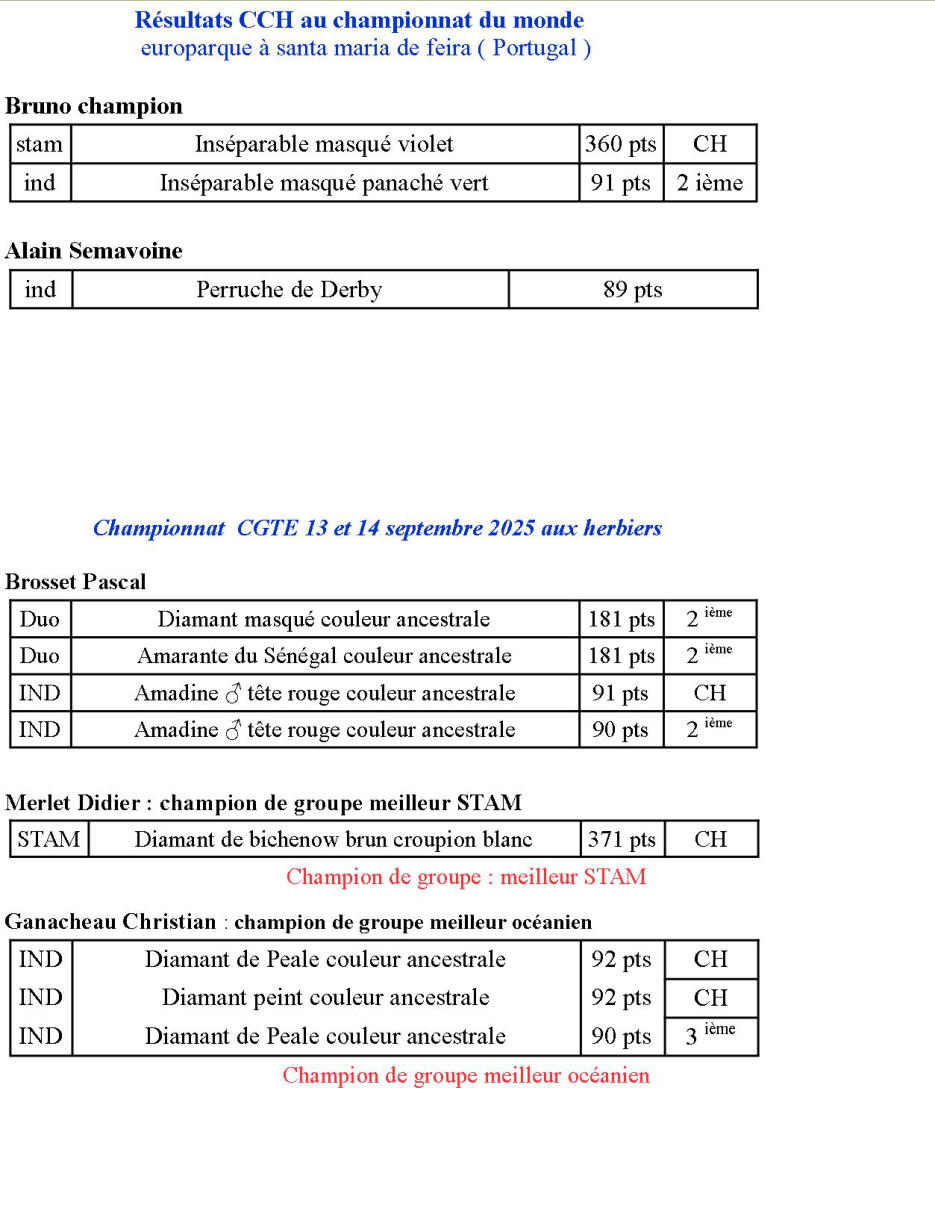 Résultats CCH au championnat du monde
europarque à santa maria de feira ( Portugal )

Bruno champion

| stam | Inséparable masqué violet | 360 pts | CH |
|---|---|---|---|
| ind | Inséparable masqué panaché vert | 91 pts | 2 ième |

Alain Semavoine

| ind | Perruche de Derby | 89 pts |
|---|---|---|

Championnat CGTE 13 et 14 septembre 2025 aux herbiers

Brosset Pascal

| Duo | Diamant masqué couleur ancestrale | 181 pts | 2 ième |
|---|---|---|---|
| Duo | Amarante du Sénégal couleur ancestrale | 181 pts | 2 ième |
| IND | Amadine ♂ tête rouge couleur ancestrale | 91 pts | CH |
| IND | Amadine ♂ tête rouge couleur ancestrale | 90 pts | 2 ième |

Merlet Didier : champion de groupe meilleur STAM

| STAM | Diamant de bichenow brun croupion blanc | 371 pts | CH |
|---|---|---|---|

Champion de groupe : meilleur STAM

Ganacheau Christian : champion de groupe meilleur océanien

| IND | Diamant de Peale couleur ancestrale | 92 pts | CH |
|---|---|---|---|
| IND | Diamant peint couleur ancestrale | 92 pts | CH |
| IND | Diamant de Peale couleur ancestrale | 90 pts | 3 ième |

Champion de groupe meilleur océanien